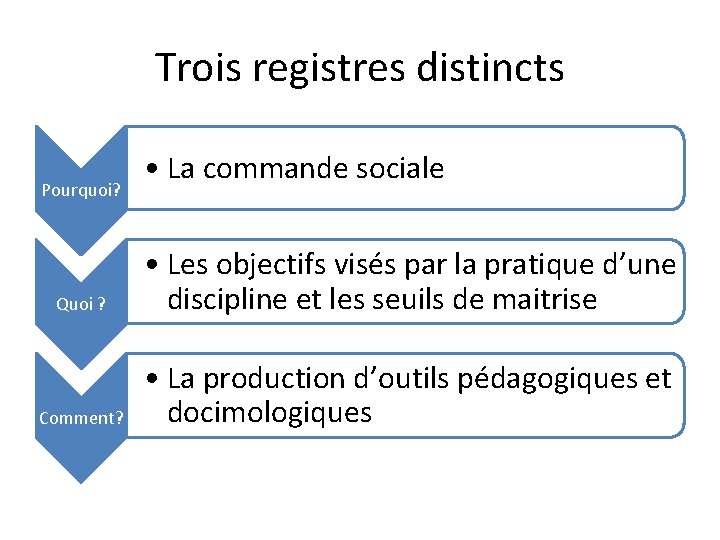 Trois registres distincts

Pourquoi?

• La commande sociale

Quoi ?

• Les objectifs visés par la pratique d'une discipline et les seuils de maitrise

Comment?

• La production d'outils pédagogiques et docimologiques